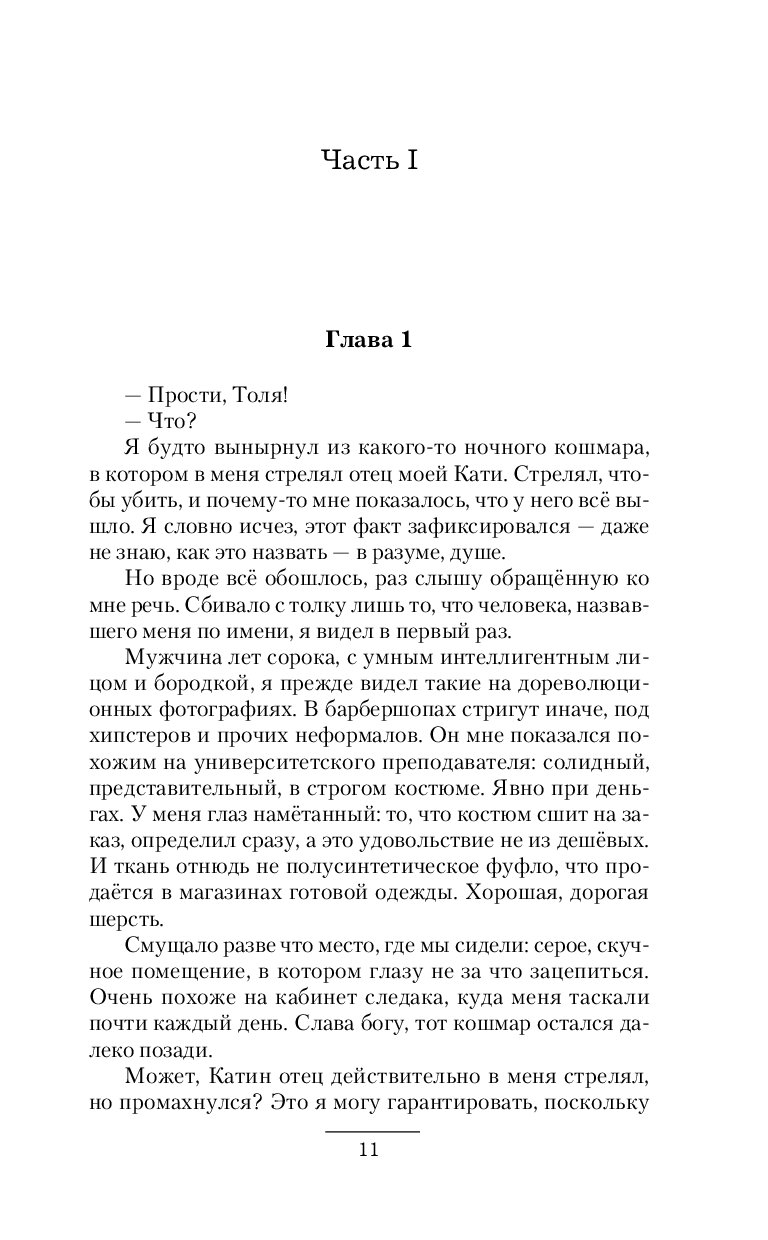 Часть I

Глава 1

— Прости, Толя!

— Что?

Я будто вынырнул из какого-то ночного кошмара, в котором в меня стрелял отец моей Кати. Стрелял, чтобы убить, и почему-то мне показалось, что у него всё вышло. Я словно исчез, этот факт зафиксировался — даже не знаю, как это назвать — в разуме, душе.

Но вроде всё обошлось, раз слышу обращённую ко мне речь. Сбивало с толку лишь то, что человека, назвавшего меня по имени, я видел в первый раз.

Мужчина лет сорока, с умным интеллигентным лицом и бородкой, я прежде видел такие на дореволюционных фотографиях. В барбершопах стригут иначе, под хипстеров и прочих неформалов. Он мне показался похожим на университетского преподавателя: солидный, представительный, в строгом костюме. Явно при деньгах. У меня глаз намётанный: то, что костюм сшит на заказ, определил сразу, а это удовольствие не из дешёвых. И ткань отнюдь не полусинтетическое фуфло, что продаётся в магазинах готовой одежды. Хорошая, дорогая шерсть.

Смущало разве что место, где мы сидели: серое, скучное помещение, в котором глазу не за что зацепиться. Очень похоже на кабинет следака, куда меня таскали почти каждый день. Слава богу, тот кошмар остался далеко позади.

Может, Катин отец действительно в меня стрелял, но промахнулся? Это я могу гарантировать, поскольку

11